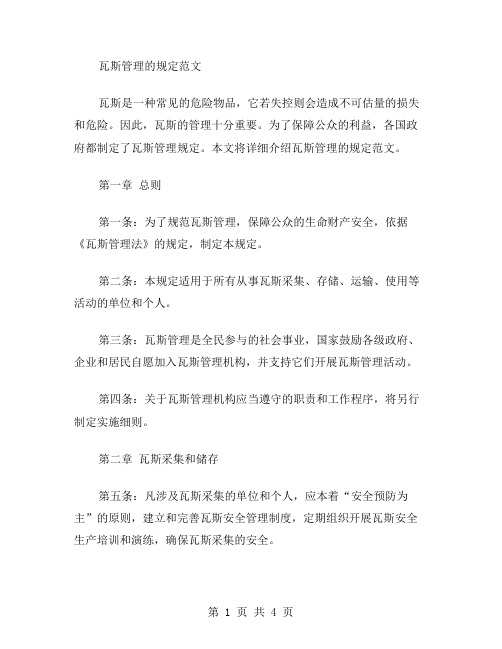 瓦斯管理的规定范文

瓦斯是一种常见的危险物品，它若失控则会造成不可估量的损失和危险。因此，瓦斯的管理十分重要。为了保障公众的利益，各国政府都制定了瓦斯管理规定。本文将详细介绍瓦斯管理的规定范文。

第一章 总则

第一条：为了规范瓦斯管理，保障公众的生命财产安全，依据《瓦斯管理法》的规定，制定本规定。

第二条：本规定适用于所有从事瓦斯采集、存储、运输、使用等活动的单位和个人。

第三条：瓦斯管理是全民参与的社会事业，国家鼓励各级政府、企业和居民自愿加入瓦斯管理机构，并支持它们开展瓦斯管理活动。

第四条：关于瓦斯管理机构应当遵守的职责和工作程序，将另行制定实施细则。

第二章 瓦斯采集和储存

第五条：凡涉及瓦斯采集的单位和个人，应本着“安全预防为主”的原则，建立和完善瓦斯安全管理制度，定期组织开展瓦斯安全生产培训和演练，确保瓦斯采集的安全。

第 1 页 共 4 页